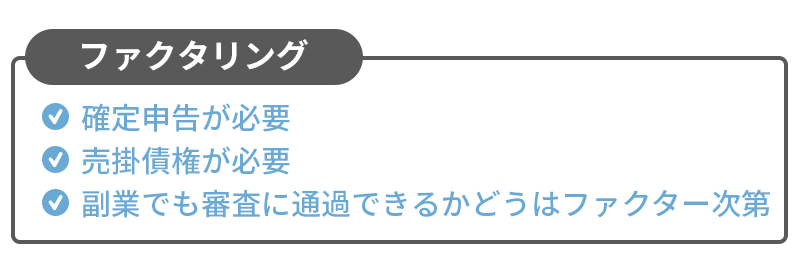 ファクタリング

確定申告が必要
売掛債権が必要
副業でも審査に通過できるかどうはファクター次第